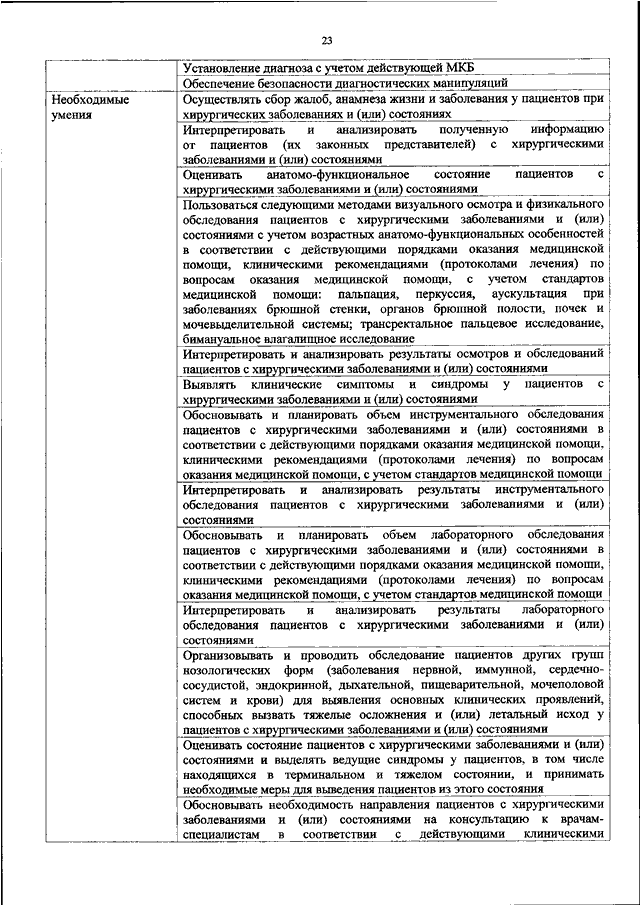 23

| | |
|---|---|
| | Установление диагноза с учетом действующей МКБ |
| | Обеспечение безопасности диагностических манипуляций |
| Необходимые умения | Осуществлять сбор жалоб, анамнеза жизни и заболевания у пациентов при хирургических заболеваниях и (или) состояниях |
| | Интерпретировать и анализировать полученную информацию от пациентов (их законных представителей) с хирургическими заболеваниями и (или) состояниями |
| | Оценивать анатомо-функциональное состояние пациентов с хирургическими заболеваниями и (или) состояниями |
| | Пользоваться следующими методами визуального осмотра и физикального обследования пациентов с хирургическими заболеваниями и (или) состояниями с учетом возрастных анатомо-функциональных особенностей в соответствии с действующими порядками оказания медицинской помощи, клиническими рекомендациями (протоколами лечения) по вопросам оказания медицинской помощи, с учетом стандартов медицинской помощи: пальпация, перкуссия, аускультация при заболеваниях брюшной стенки, органов брюшной полости, почек и мочевыделительной системы; трансректальное пальцевое исследование, бимануальное влагалищное исследование |
| | Интерпретировать и анализировать результаты осмотров и обследований пациентов с хирургическими заболеваниями и (или) состояниями |
| | Выявлять клинические симптомы и синдромы у пациентов с хирургическими заболеваниями и (или) состояниями |
| | Обосновывать и планировать объем инструментального обследования пациентов с хирургическими заболеваниями и (или) состояниями в соответствии с действующими порядками оказания медицинской помощи, клиническими рекомендациями (протоколами лечения) по вопросам оказания медицинской помощи, с учетом стандартов медицинской помощи |
| | Интерпретировать и анализировать результаты инструментального обследования пациентов с хирургическими заболеваниями и (или) состояниями |
| | Обосновывать и планировать объем лабораторного обследования пациентов с хирургическими заболеваниями и (или) состояниями в соответствии с действующими порядками оказания медицинской помощи, клиническими рекомендациями (протоколами лечения) по вопросам оказания медицинской помощи, с учетом стандартов медицинской помощи |
| | Интерпретировать и анализировать результаты лабораторного обследования пациентов с хирургическими заболеваниями и (или) состояниями |
| | Организовывать и проводить обследование пациентов других групп нозологических форм (заболевания нервной, иммунной, сердечно-сосудистой, эндокринной, дыхательной, пищеварительной, мочеполовой систем и крови) для выявления основных клинических проявлений, способных вызвать тяжелые осложнения и (или) летальный исход у пациентов с хирургическими заболеваниями и (или) состояниями |
| | Оценивать состояние пациентов с хирургическими заболеваниями и (или) состояниями и выделять ведущие синдромы у пациентов, в том числе находящихся в терминальном и тяжелом состоянии, и принимать необходимые меры для выведения пациентов из этого состояния |
| | Обосновывать необходимость направления пациентов с хирургическими заболеваниями и (или) состояниями на консультацию к врачам-специалистам в соответствии с действующими клиническими |